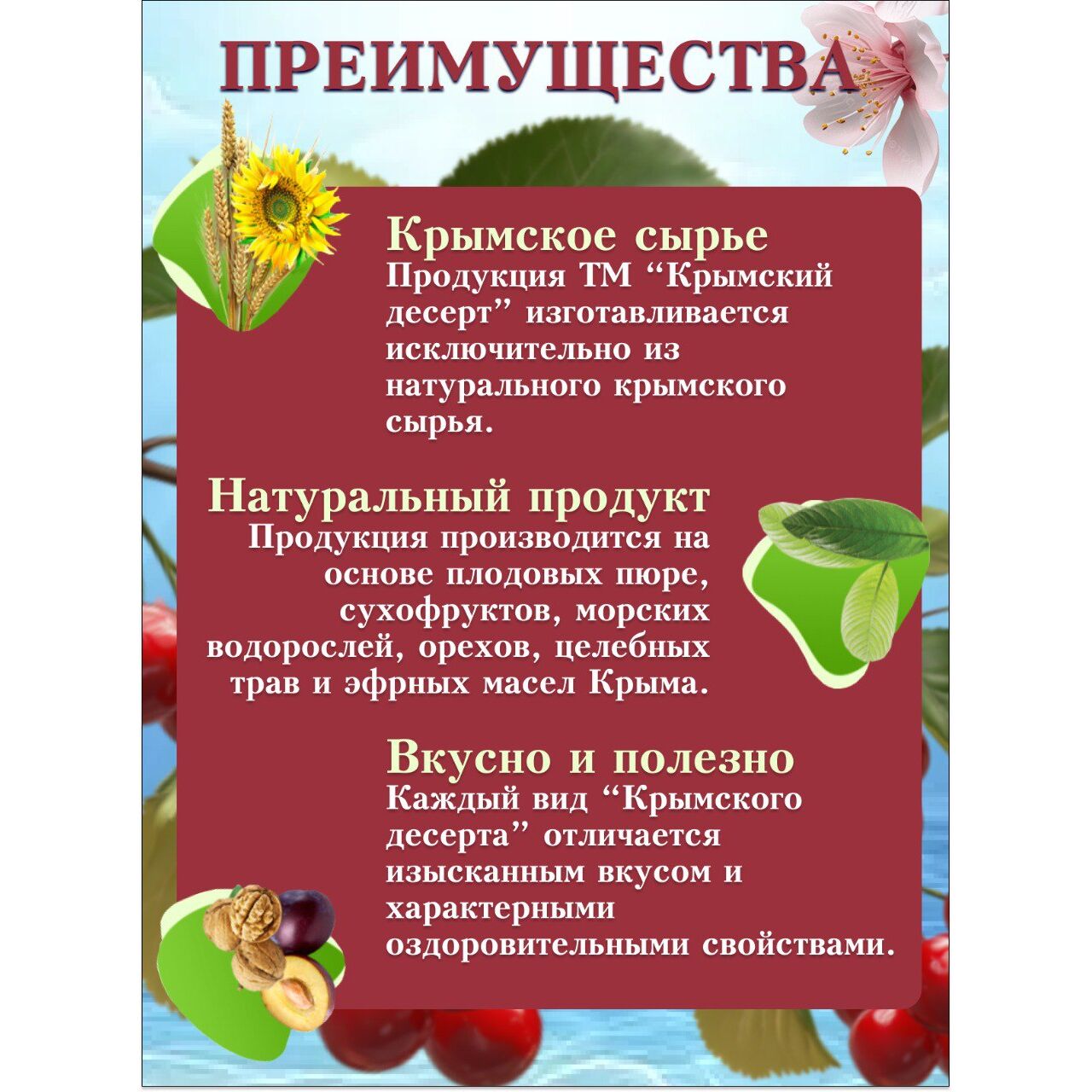 ПРЕИМУЩЕСТВА

Крымское сырье
Продукция ТМ "Крымский десерт" изготавливается исключительно из натурального крымского сырья.

Натуральный продукт
Продукция производится на основе плодовых пюре, сухофруктов, морских водорослей, орехов, целебных трав и эфрных масел Крыма.

Вкусно и полезно
Каждый вид "Крымского десерта" отличается изысканным вкусом и характерными оздоровительными свойствами.